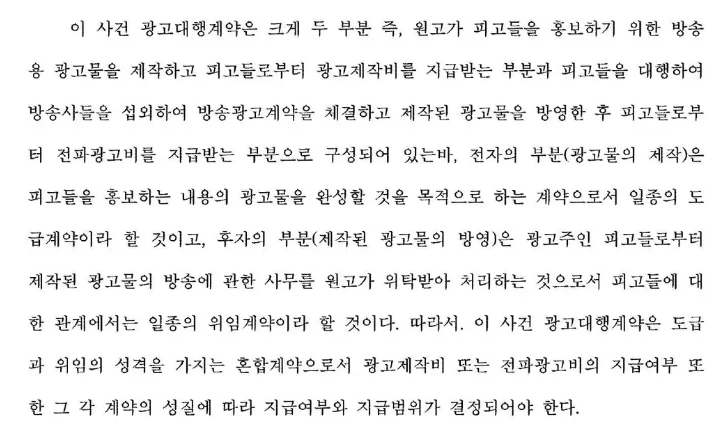 이 사건 광고대행계약은 크게 두 부분 즉, 원고가 피고들을 홍보하기 위한 방송용 광고물을 제작하고 피고들로부터 광고제작비를 지급받는 부분과 피고들을 대행하여 방송사들을 섭외하여 방송광고계약을 체결하고 제작된 광고물을 방영한 후 피고들로부터 전파광고비를 지급받는 부분으로 구성되어 있는바, 전자의 부분(광고물의 제작)은 피고들을 홍보하는 내용의 광고물을 완성할 것을 목적으로 하는 계약으로서 일종의 도급계약이라 할 것이고, 후자의 부분(제작된 광고물의 방영)은 광고주인 피고들로부터 제작된 광고물의 방송에 관한 사무를 원고가 위탁받아 처리하는 것으로서 피고들에 대한 관계에서는 일종의 위임계약이라 할 것이다. 따라서. 이 사건 광고대행계약은 도급과 위임의 성격을 가지는 혼합계약으로서 광고제작비 또는 전파광고비의 지급여부 또한 그 각 계약의 성질에 따라 지급여부와 지급범위가 결정되어야 한다.